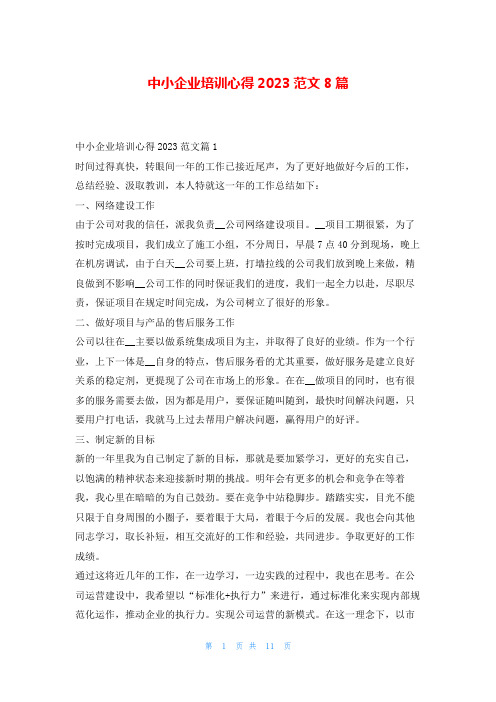 中小企业培训心得 2023 范文 8 篇

中小企业培训心得 2023 范文篇 1

时间过得真快，转眼间一年的工作已接近尾声，为了更好地做好今后的工作，总结经验、汲取教训，本人特就这一年的工作总结如下：

一、网络建设工作

由于公司对我的信任，派我负责__公司网络建设项目。__项目工期很紧，为了按时完成项目，我们成立了施工小组，不分周日，早晨 7 点 40 分到现场，晚上在机房调试，由于白天__公司要上班，打墙拉线的公司我们放到晚上来做，精良做到不影响__公司工作的同时保证我们的进度，我们一起全力以赴，尽职尽责，保证项目在规定时间完成，为公司树立了很好的形象。

二、做好项目与产品的售后服务工作

公司以往在__主要以做系统集成项目为主，并取得了良好的业绩。作为一个行业，上下一体是__自身的特点，售后服务看的尤其重要，做好服务是建立良好关系的稳定剂，更提现了公司在市场上的形象。在在__做项目的同时，也有很多的服务需要去做，因为都是用户，要保证随叫随到，最快时间解决问题，只要用户打电话，我就马上过去帮用户解决问题，赢得用户的好评。

三、制定新的目标

新的一年里我为自己制定了新的目标，那就是要加紧学习，更好的充实自己，以饱满的精神状态来迎接新时期的挑战。明年会有更多的机会和竞争在等着我，我心里在暗暗的为自己鼓劲。要在竞争中站稳脚步。踏踏实实，目光不能只限于自身周围的小圈子，要着眼于大局，着眼于今后的发展。我也会向其他同志学习，取长补短，相互交流好的工作和经验，共同进步。争取更好的工作成绩。

通过这将近几年的工作，在一边学习，一边实践的过程中，我也在思考。在公司运营建设中，我希望以“标准化+执行力”来进行，通过标准化来实现内部规范化运作，推动企业的执行力。实现公司运营的新模式。在这一理念下，以市

第 1 页 共 11 页